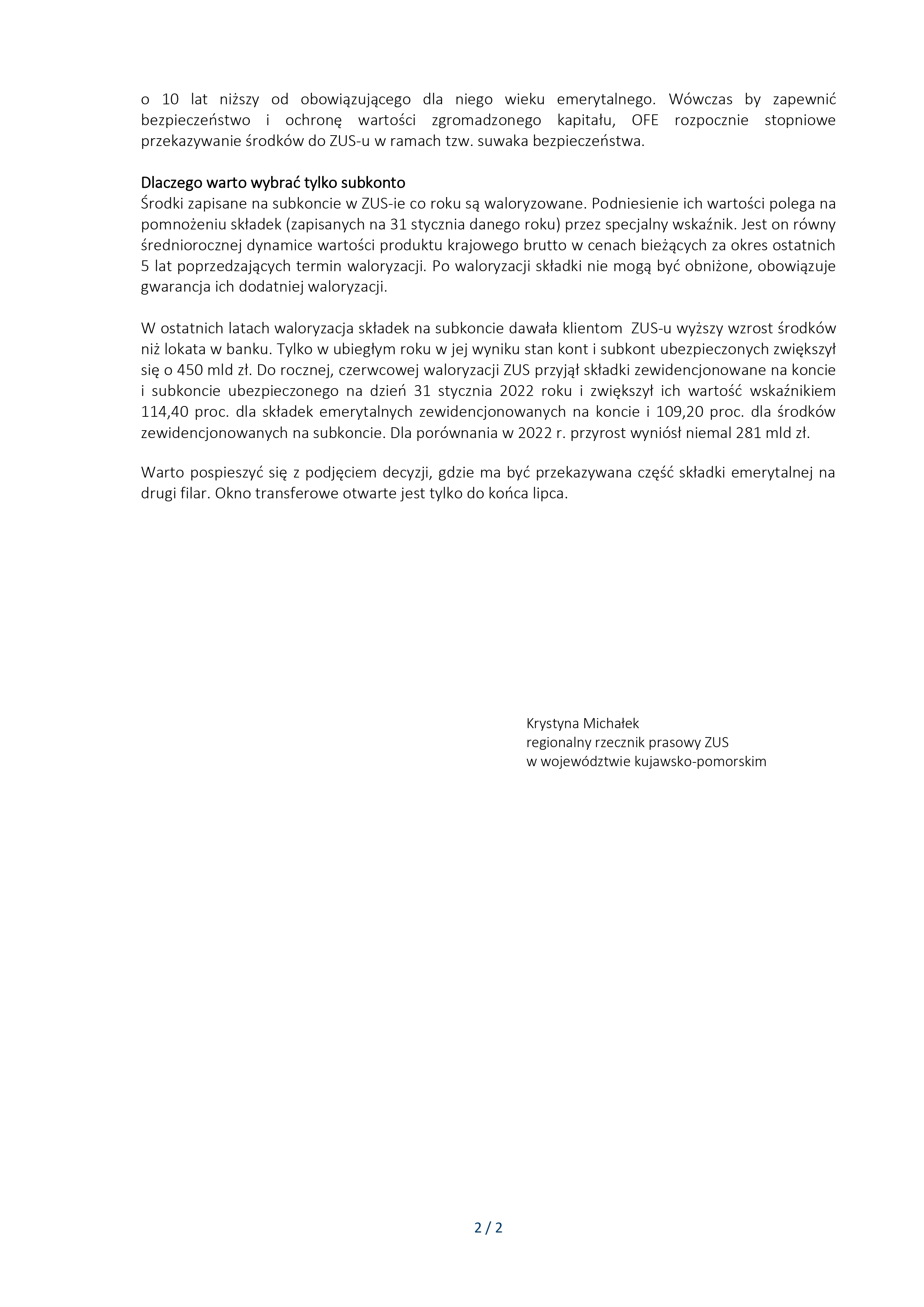 o 10 lat niższy od obowiązującego dla niego wieku emerytalnego. Wówczas by zapewnić bezpieczeństwo i ochronę wartości zgromadzonego kapitału, OFE rozpocznie stopniowe przekazywanie środków do ZUS-u w ramach tzw. suwaka bezpieczeństwa.

Dlaczego warto wybrać tylko subkonto
Środki zapisane na subkoncie w ZUS-ie co roku są waloryzowane. Podniesienie ich wartości polega na pomnożeniu składek (zapisanych na 31 stycznia danego roku) przez specjalny wskaźnik. Jest on równy średniorocznej dynamice wartości produktu krajowego brutto w cenach bieżących za okres ostatnich 5 lat poprzedzających termin waloryzacji. Po waloryzacji składki nie mogą być obniżone, obowiązuje gwarancja ich dodatniej waloryzacji.

W ostatnich latach waloryzacja składek na subkoncie dawała klientom ZUS-u wyższy wzrost środków niż lokata w banku. Tylko w ubiegłym roku w jej wyniku stan kont i subkont ubezpieczonych zwiększył się o 450 mld zł. Do rocznej, czerwcowej waloryzacji ZUS przyjął składki zewidencjonowane na koncie i subkoncie ubezpieczonego na dzień 31 stycznia 2022 roku i zwiększył ich wartość wskaźnikiem 114,40 proc. dla składek emerytalnych zewidencjonowanych na koncie i 109,20 proc. dla środków zewidencjonowanych na subkoncie. Dla porównania w 2022 r. przyrost wyniósł niemal 281 mld zł.

Warto pospieszyć się z podjęciem decyzji, gdzie ma być przekazywana część składki emerytalnej na drugi filar. Okno transferowe otwarte jest tylko do końca lipca.

Krystyna Michałek
regionalny rzecznik prasowy ZUS
w województwie kujawsko-pomorskim

2 / 2